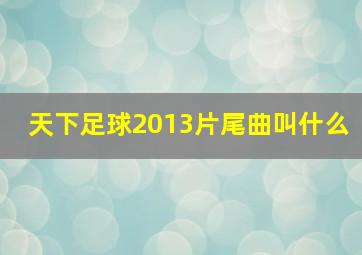 天下足球2013片尾曲叫什么